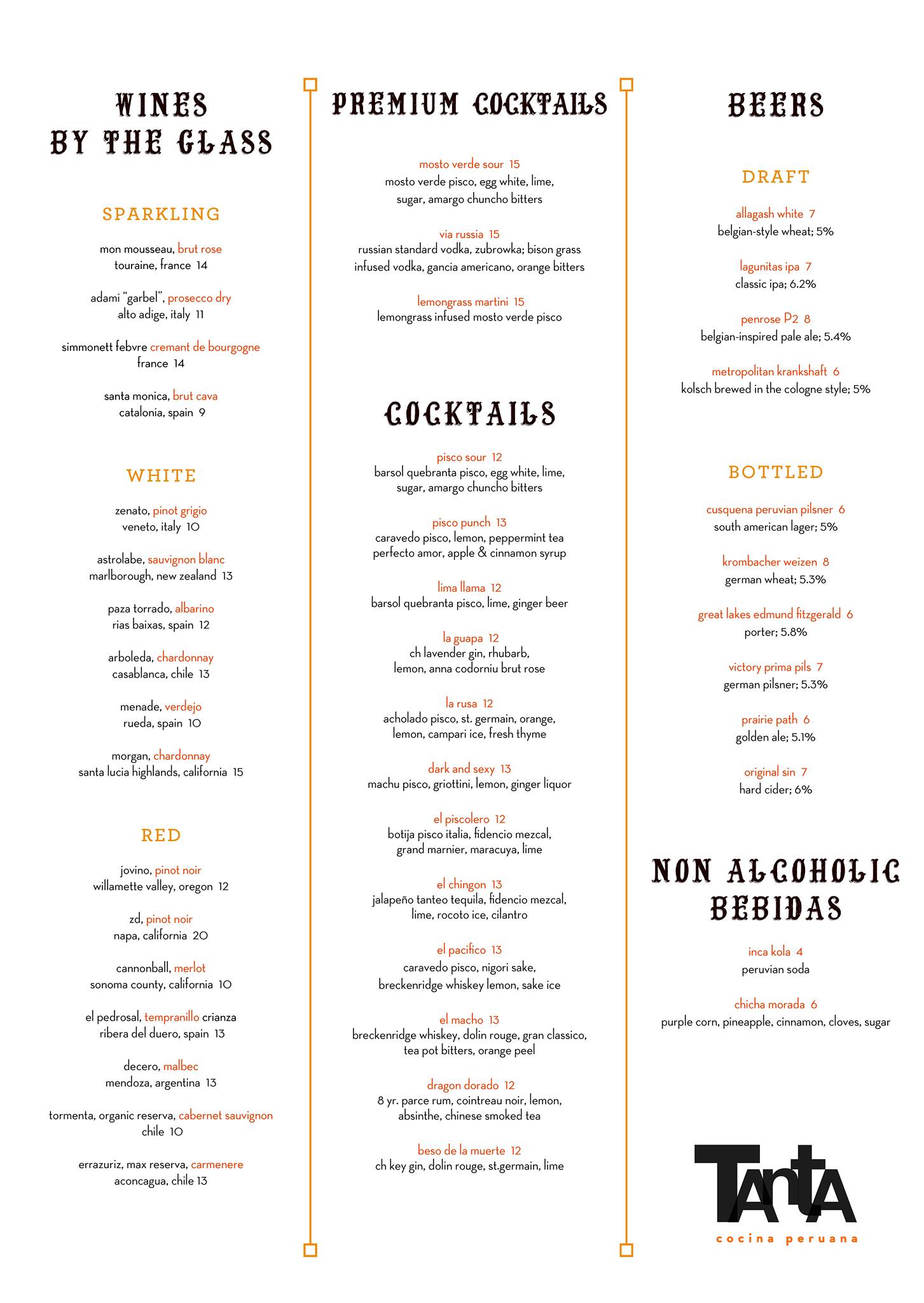 WINES BY THE GLASS

SPARKLING

mon mousseau, brut rose
touraine, france 14

adami "garbel", prosecco dry
alto adige, italy 11

simmonett febvre cremant de bourgogne
france 14

santa monica, brut cava
catalonia, spain 9

WHITE

zenato, pinot grigio
veneto, italy 10

astrolabe, sauvignon blanc
marlborough, new zealand 13

paza torrado, albarino
rias baixas, spain 12

arboleda, chardonnay
casablanca, chile 13

menade, verdejo
rueda, spain 10

morgan, chardonnay
santa lucia highlands, california 15

RED

jovino, pinot noir
willamette valley, oregon 12

zd, pinot noir
napa, california 20

cannonball, merlot
sonoma county, california 10

el pedrosal, tempranillo crianza
ribera del duero, spain 13

decero, malbec
mendoza, argentina 13

tormenta, organic reserva, cabernet sauvignon
chile 10

errazuriz, max reserva, carmenere
aconcagua, chile 13

PREMIUM COCKTAILS

mosto verde sour 15
mosto verde pisco, egg white, lime, sugar, amargo chuncho bitters

via russia 15
russian standard vodka, zubrowka; bison grass infused vodka, gancia americano, orange bitters

lemongrass martini 15
lemongrass infused mosto verde pisco

COCKTAILS

pisco sour 12
barsol quebranta pisco, egg white, lime, sugar, amargo chuncho bitters

pisco punch 13
caravedo pisco, lemon, peppermint tea perfecto amor, apple & cinnamon syrup

lima llama 12
barsol quebranta pisco, lime, ginger beer

la guapa 12
ch lavender gin, rhubarb, lemon, anna codorniu brut rose

la rusa 12
acholado pisco, st. germain, orange, lemon, campari ice, fresh thyme

dark and sexy 13
machu pisco, griottini, lemon, ginger liquor

el piscolero 12
botija pisco italia, fidencio mezcal, grand marnier, maracuya, lime

el chingon 13
jalapeño tanteo tequila, fidencio mezcal, lime, rocoto ice, cilantro

el pacifico 13
caravedo pisco, nigori sake, breckenridge whiskey lemon, sake ice

el macho 13
breckenridge whiskey, dolin rouge, gran classico, tea pot bitters, orange peel

dragon dorado 12
8 yr. parce rum, cointreau noir, lemon, absinthe, chinese smoked tea

beso de la muerte 12
ch key gin, dolin rouge, st.germain, lime

BEERS

DRAFT

allagash white 7
belgian-style wheat; 5%

lagunitas ipa 7
classic ipa; 6.2%

penrose P2 8
belgian-inspired pale ale; 5.4%

metropolitan krankshaft 6
kolsch brewed in the cologne style; 5%

BOTTLED

cusquena peruvian pilsner 6
south american lager; 5%

krombacher weizen 8
german wheat; 5.3%

great lakes edmund fitzgerald 6
porter; 5.8%

victory prima pils 7
german pilsner; 5.3%

prairie path 6
golden ale; 5.1%

original sin 7
hard cider; 6%

NON ALCOHOLIC BEBIDAS

inca kola 4
peruvian soda

chicha morada 6
purple corn, pineapple, cinnamon, cloves, sugar

TANTA
cocina peruana